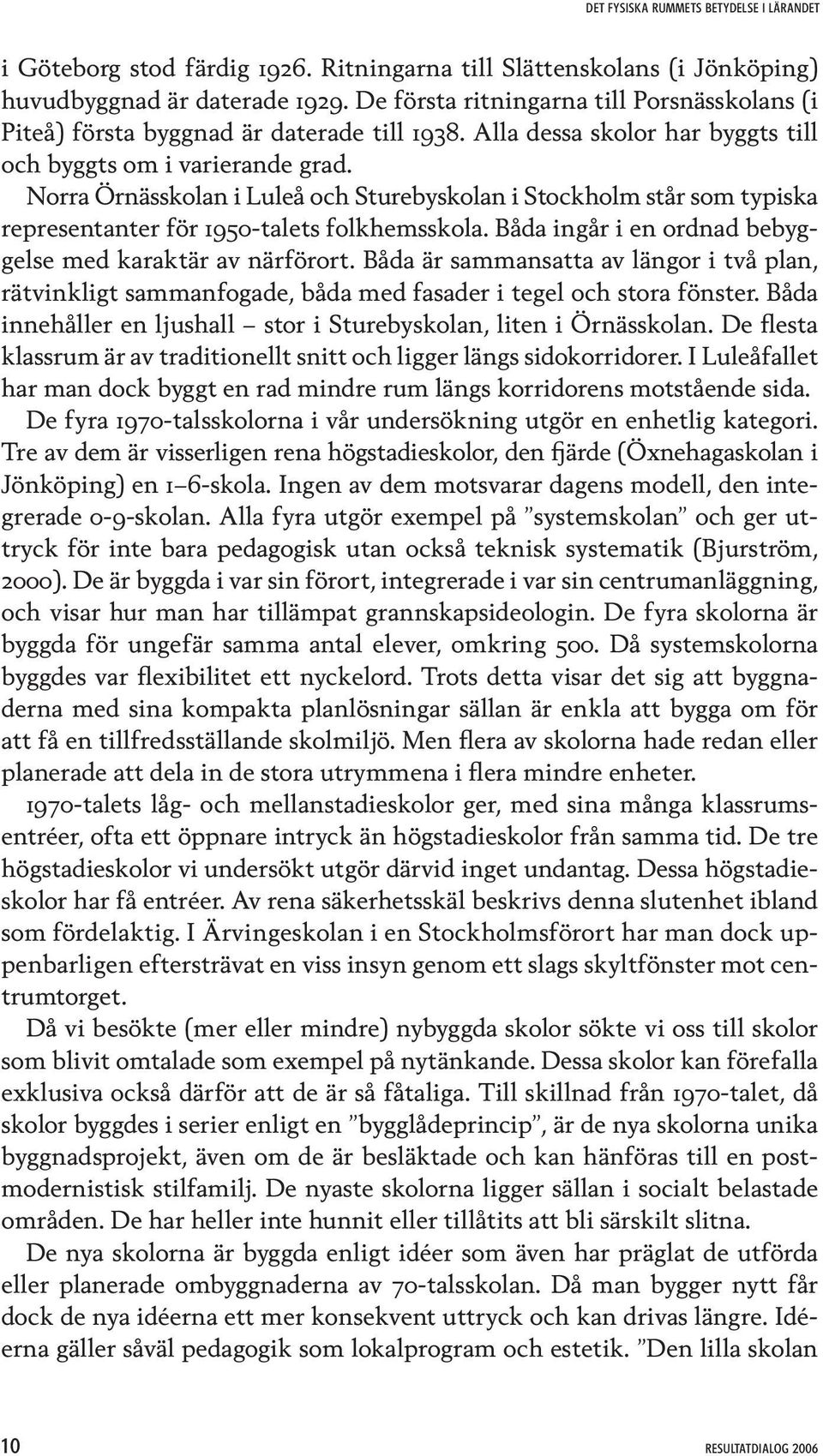 DET FYSISKA RUMMETS BETYDELSE I LÄRANDET

i Göteborg stod färdig 1926. Ritningarna till Slättenskolans (i Jönköping) huvudbyggnad är daterade 1929. De första ritningarna till Porsnässkolans (i Piteå) första byggnad är daterade till 1938. Alla dessa skolor har byggts till och byggts om i varierande grad.

Norra Örnässkolan i Luleå och Sturebyskolan i Stockholm står som typiska representanter för 1950-talets folkhemsskola. Båda ingår i en ordnad bebyggelse med karaktär av närförort. Båda är sammansatta av längor i två plan, rätvinkligt sammanfogade, båda med fasader i tegel och stora fönster. Båda innehåller en ljushall – stor i Sturebyskolan, liten i Örnässkolan. De flesta klassrum är av traditionellt snitt och ligger längs sidokorridorer. I Luleåfallet har man dock byggt en rad mindre rum längs korridorens motstående sida.

De fyra 1970-talsskolorna i vår undersökning utgör en enhetlig kategori. Tre av dem är visserligen rena högstadieskolor, den fjärde (Öxnehagaskolan i Jönköping) en 1–6-skola. Ingen av dem motsvarar dagens modell, den integrerade 0-9-skolan. Alla fyra utgör exempel på ”systemskolan” och ger uttryck för inte bara pedagogisk utan också teknisk systematik (Bjurström, 2000). De är byggda i var sin förort, integrerade i var sin centrumanläggning, och visar hur man har tillämpat grannskapsideologin. De fyra skolorna är byggda för ungefär samma antal elever, omkring 500. Då systemskolorna byggdes var flexibilitet ett nyckelord. Trots detta visar det sig att byggnaderna med sina kompakta planlösningar sällan är enkla att bygga om för att få en tillfredsställande skolmiljö. Men flera av skolorna hade redan eller planerade att dela in de stora utrymmena i flera mindre enheter.

1970-talets låg- och mellanstadieskolor ger, med sina många klassrumsentréer, ofta ett öppnare intryck än högstadieskolor från samma tid. De tre högstadieskolor vi undersökt utgör därvid inget undantag. Dessa högstadieskolor har få entréer. Av rena säkerhetsskäl beskrivs denna slutenhet ibland som fördelaktig. I Ärvingeskolan i en Stockholmsförort har man dock uppenbarligen eftersträvat en viss insyn genom ett slags skyltfönster mot centrumtorget.

Då vi besökte (mer eller mindre) nybyggda skolor sökte vi oss till skolor som blivit omtalade som exempel på nytänkande. Dessa skolor kan förefalla exklusiva också därför att de är så fåtaliga. Till skillnad från 1970-talet, då skolor byggdes i serier enligt en ”bygglådeprincip”, är de nya skolorna unika byggnadsprojekt, även om de är besläktade och kan hänföras till en postmodernistisk stilfamilj. De nyaste skolorna ligger sällan i socialt belastade områden. De har heller inte hunnit eller tillåtits att bli särskilt slitna.

De nya skolorna är byggda enligt idéer som även har präglat de utförda eller planerade ombyggnaderna av 70-talsskolan. Då man bygger nytt får dock de nya idéerna ett mer konsekvent uttryck och kan drivas längre. Idéerna gäller såväl pedagogik som lokalprogram och estetik. ”Den lilla skolan

10

RESULTATDIALOG 2006